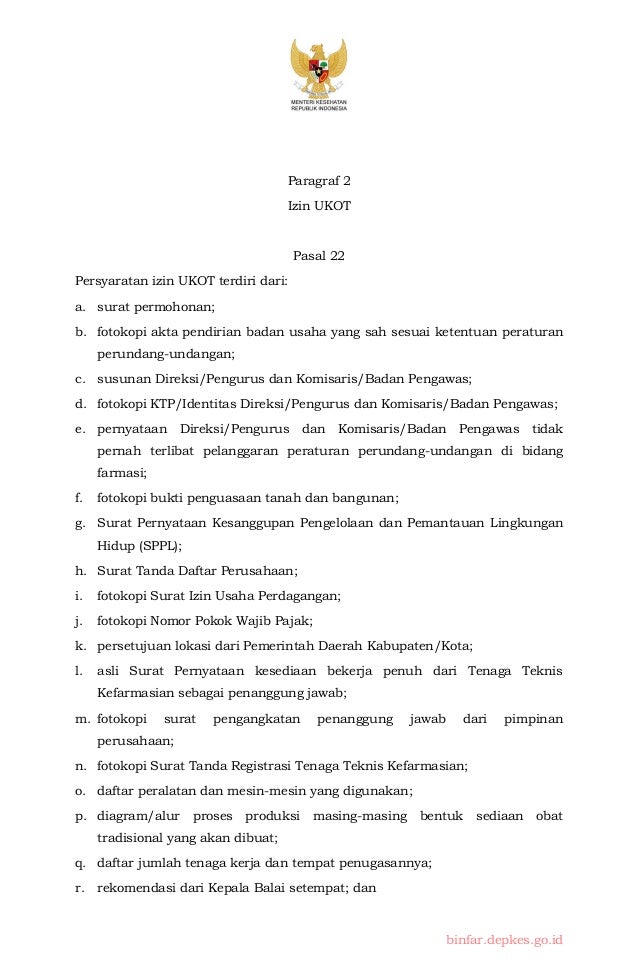 MENTERI KESEHATAN
REPUBLIK INDONESIA

Paragraf 2
Izin UKOT

Pasal 22

Persyaratan izin UKOT terdiri dari:

a. surat permohonan;

b. fotokopi akta pendirian badan usaha yang sah sesuai ketentuan peraturan perundang-undangan;

c. susunan Direksi/Pengurus dan Komisaris/Badan Pengawas;

d. fotokopi KTP/Identitas Direksi/Pengurus dan Komisaris/Badan Pengawas;

e. pernyataan Direksi/Pengurus dan Komisaris/Badan Pengawas tidak pernah terlibat pelanggaran peraturan perundang-undangan di bidang farmasi;

f. fotokopi bukti penguasaan tanah dan bangunan;

g. Surat Pernyataan Kesanggupan Pengelolaan dan Pemantauan Lingkungan Hidup (SPPL);

h. Surat Tanda Daftar Perusahaan;

i. fotokopi Surat Izin Usaha Perdagangan;

j. fotokopi Nomor Pokok Wajib Pajak;

k. persetujuan lokasi dari Pemerintah Daerah Kabupaten/Kota;

l. asli Surat Pernyataan kesediaan bekerja penuh dari Tenaga Teknis Kefarmasian sebagai penanggung jawab;

m. fotokopi surat pengangkatan penanggung jawab dari pimpinan perusahaan;

n. fotokopi Surat Tanda Registrasi Tenaga Teknis Kefarmasian;

o. daftar peralatan dan mesin-mesin yang digunakan;

p. diagram/alur proses produksi masing-masing bentuk sediaan obat tradisional yang akan dibuat;

q. daftar jumlah tenaga kerja dan tempat penugasannya;

r. rekomendasi dari Kepala Balai setempat; dan

binfar.depkes.go.id